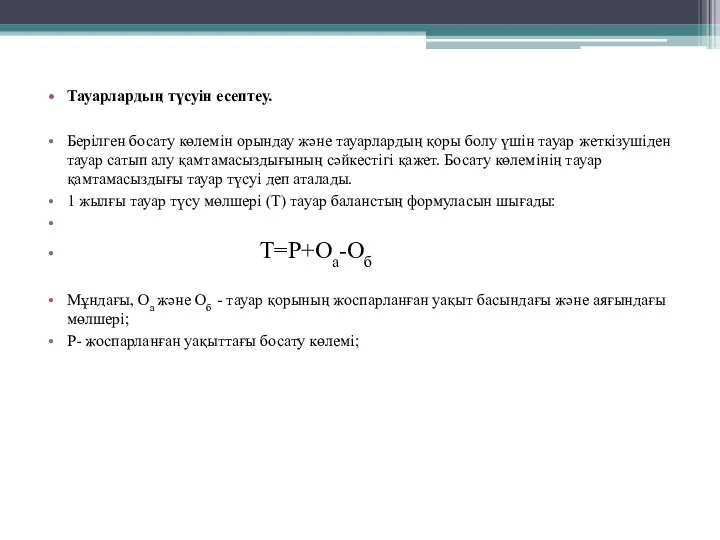 • Тауарлардың түсуін есептеу.

• Берілген босату көлемін орындау және тауарлардың қоры болу үшін тауар жеткізушіден тауар сатып алу қамтамасыздығының сәйкестігі қажет. Босату көлемінің тауар қамтамасыздығы тауар түсуі деп аталады.

• 1 жылғы тауар түсу мөлшері (Т) тауар баланстың формуласын шығады:

•

• $Т=Р+О_а-О_б$

• Мұндағы, $О_а$ және $О_б$ - тауар қорының жоспарланған уақыт басындағы және аяғындағы мөлшері;

• Р- жоспарланған уақыттағы босату көлемі;